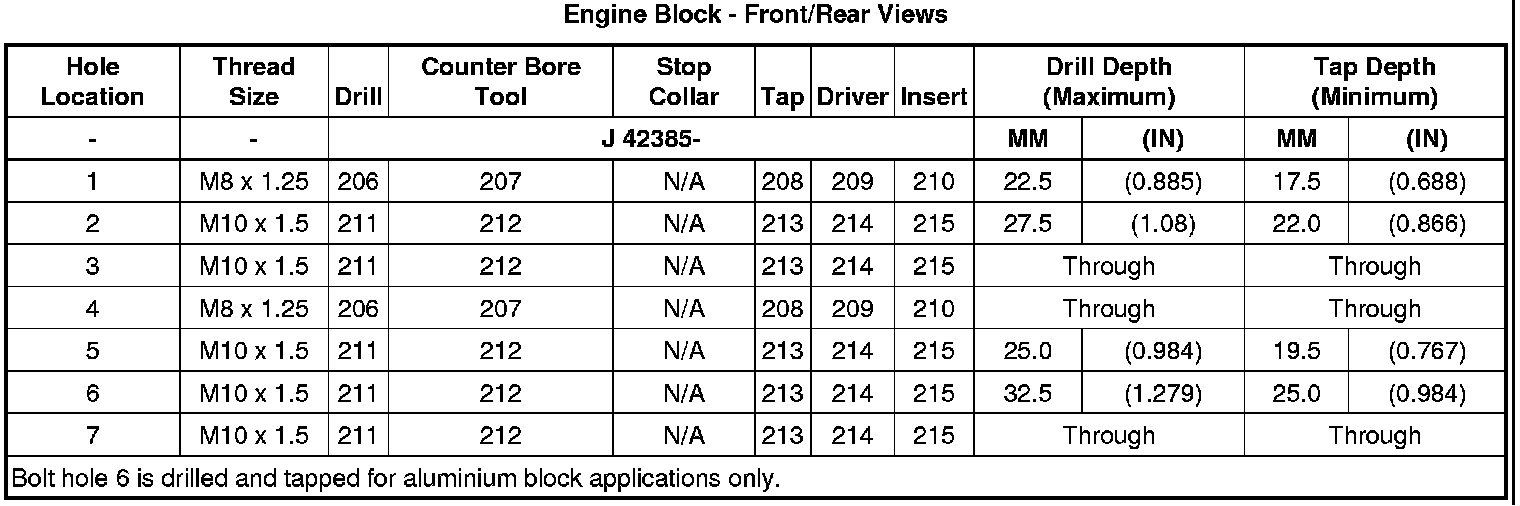 Engine Block - Front/Rear Views

| Hole Location | Thread Size | Drill | Counter Bore Tool | Stop Collar | Tap | Driver | Insert | Drill Depth (Maximum) | | Tap Depth (Minimum) | |
|---|---|---|---|---|---|---|---|---|---|---|---|
| - | - | J 42385- | | | | | | MM | (IN) | MM | (IN) |
| 1 | M8 x 1.25 | 206 | 207 | N/A | 208 | 209 | 210 | 22.5 | (0.885) | 17.5 | (0.688) |
| 2 | M10 x 1.5 | 211 | 212 | N/A | 213 | 214 | 215 | 27.5 | (1.08) | 22.0 | (0.866) |
| 3 | M10 x 1.5 | 211 | 212 | N/A | 213 | 214 | 215 | Through | | Through | |
| 4 | M8 x 1.25 | 206 | 207 | N/A | 208 | 209 | 210 | Through | | Through | |
| 5 | M10 x 1.5 | 211 | 212 | N/A | 213 | 214 | 215 | 25.0 | (0.984) | 19.5 | (0.767) |
| 6 | M10 x 1.5 | 211 | 212 | N/A | 213 | 214 | 215 | 32.5 | (1.279) | 25.0 | (0.984) |
| 7 | M10 x 1.5 | 211 | 212 | N/A | 213 | 214 | 215 | Through | | Through | |
| Bolt hole 6 is drilled and tapped for aluminium block applications only. | | | | | | | | | | | |